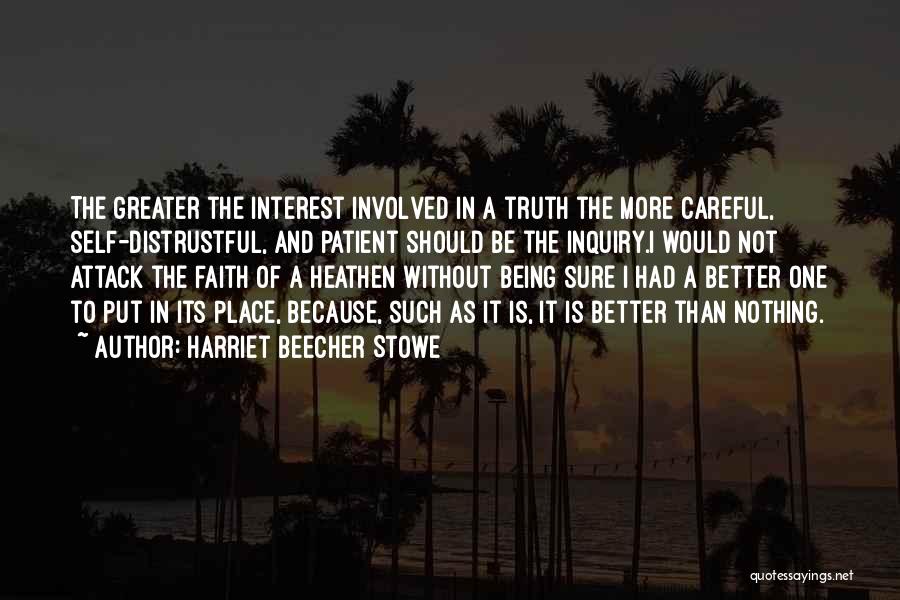 THE GREATER THE INTEREST INVOLVED IN A TRUTH THE MORE CAREFUL, SELF-DISTRUSTFUL, AND PATIENT SHOULD BE THE INQUIRY.I WOULD NOT ATTACK THE FAITH OF A HEATHEN WITHOUT BEING SURE I HAD A BETTER ONE TO PUT IN ITS PLACE, BECAUSE, SUCH AS IT IS, IT IS BETTER THAN NOTHING.
~ AUTHOR: HARRIET BEECHER STOWE

quotessayings.net